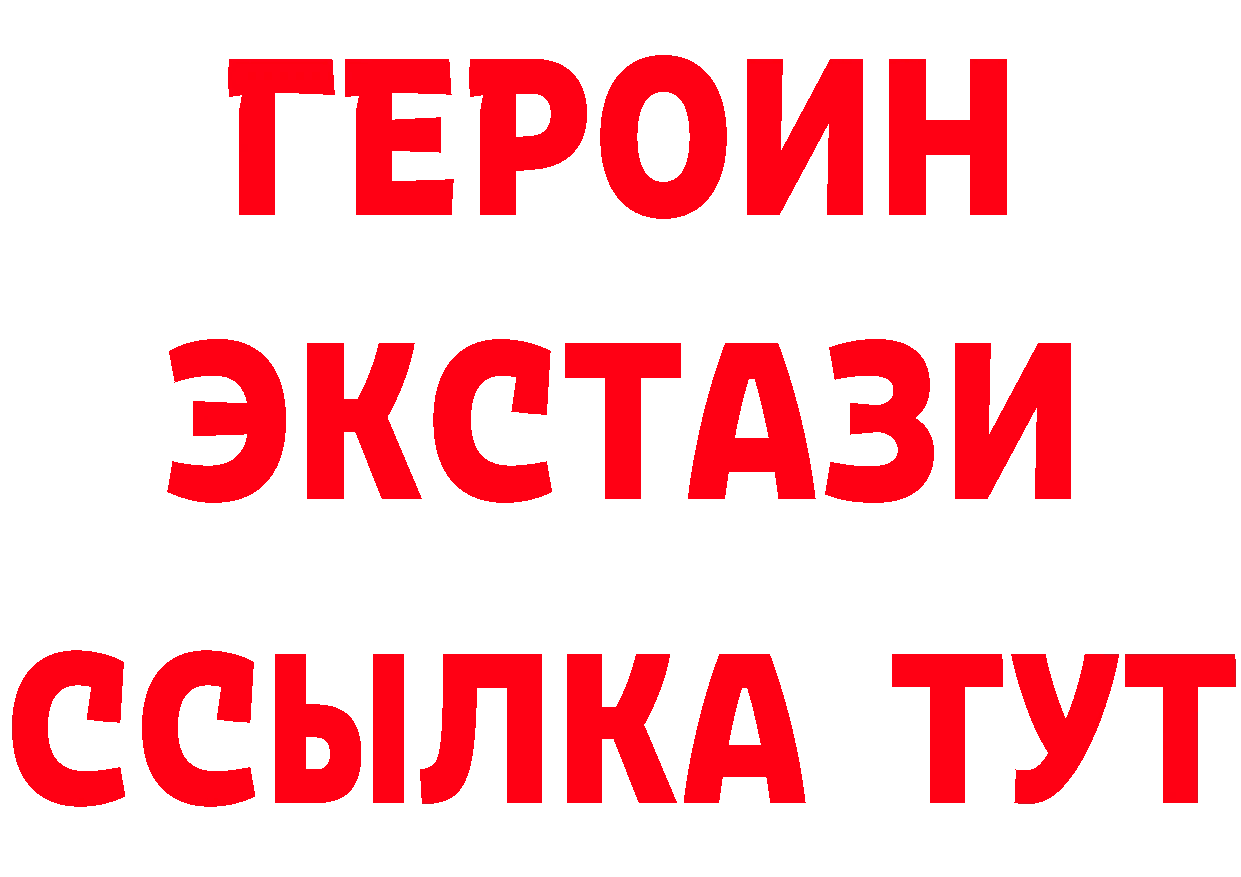 ГЕРОИН ЭКСТАЗИ ССЫЛКА ТУТ